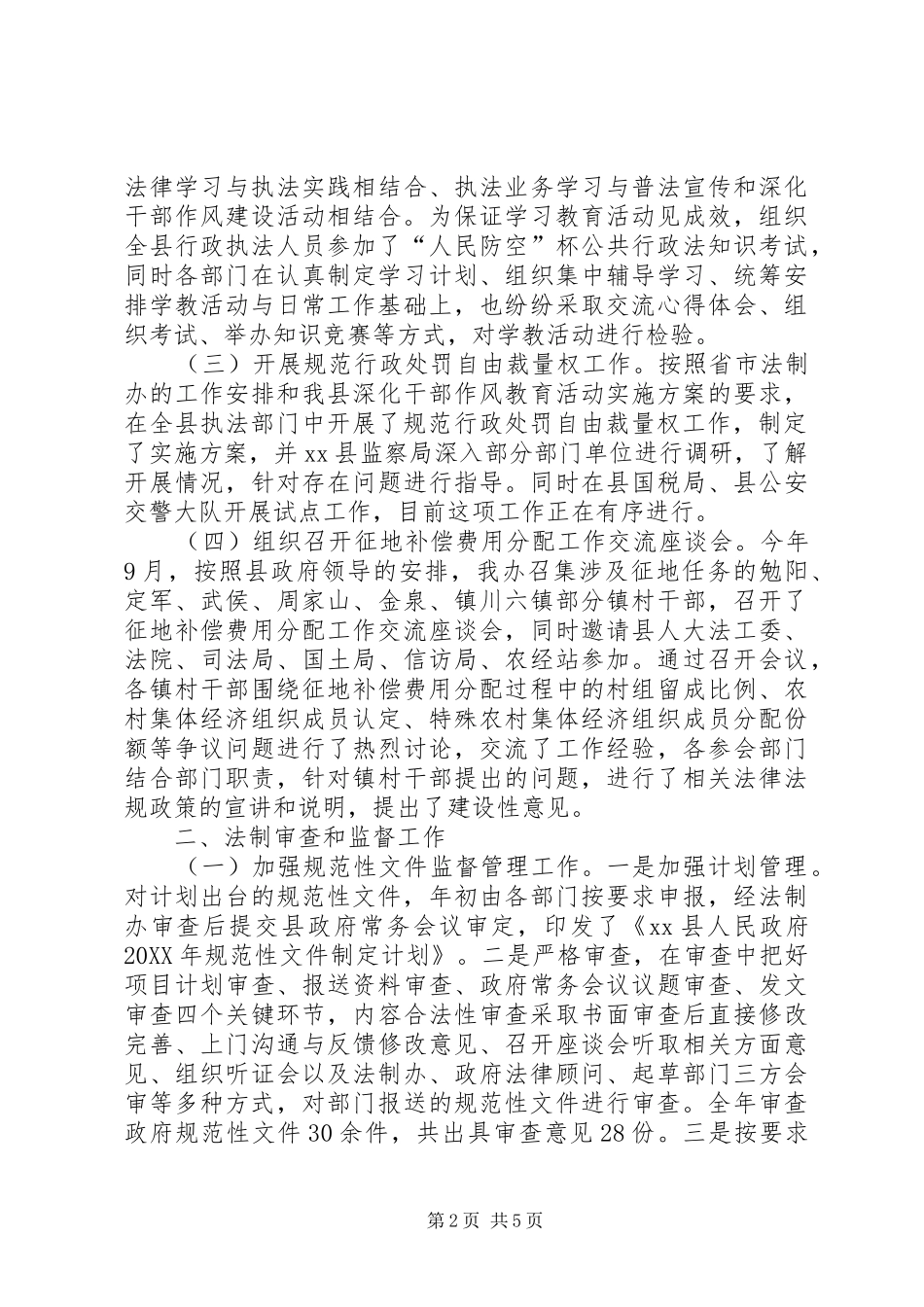 法律学习与执法实践相结合、执法业务学习与普法宣传和深化干部作风建设活动相结合。为保证学习教育活动见成效，组织全县行政执法人员参加了“人民防空”杯公共行政法知识考试，同时各部门在认真制定学习计划、组织集中辅导学习、统筹安排学教活动与日常工作基础上，也纷纷采取交流心得体会、组织考试、举办知识竞赛等方式，对学教活动进行检验。

（三）开展规范行政处罚自由裁量权工作。按照省市法制办的工作安排和我县深化干部作风教育活动实施方案的要求，在全县执法部门中开展了规范行政处罚自由裁量权工作，制定了实施方案，并xx县监察局深入部分部门单位进行调研，了解开展情况，针对存在问题进行指导。同时在县国税局、县公安交警大队开展试点工作，目前这项工作正在有序进行。

（四）组织召开征地补偿费用分配工作交流座谈会。今年9月，按照县政府领导的安排，我办召集涉及征地任务的勉阳、定军、武侯、周家山、金泉、镇川六镇部分镇村干部，召开了征地补偿费用分配工作交流座谈会，同时邀请县人大法工委、法院、司法局、国土局、信访局、农经站参加。通过召开会议，各镇村干部围绕征地补偿费用分配过程中的村组留成比例、农村集体经济组织成员认定、特殊农村集体经济组织成员分配份额等争议问题进行了热烈讨论，交流了工作经验，各参会部门结合部门职责，针对镇村干部提出的问题，进行了相关法律法规政策的宣讲和说明，提出了建设性意见。

二、法制审查和监督工作

（一）加强规范性文件监督管理工作。一是加强计划管理。对计划出台的规范性文件，年初由各部门按要求申报，经法制办审查后提交县政府常务会议审定，印发了《xx县人民政府20XX年规范性文件制定计划》。二是严格审查，在审查中把好项目计划审查、报送资料审查、政府常务会议议题审查、发文审查四个关键环节，内容合法性审查采取书面审查后直接修改完善、上门沟通与反馈修改意见、召开座谈会听取相关方面意见、组织听证会以及法制办、政府法律顾问、起草部门三方会审等多种方式，对部门报送的规范性文件进行审查。全年审查政府规范性文件30余件，共出具审查意见28份。三是按要求

第2页 共5页